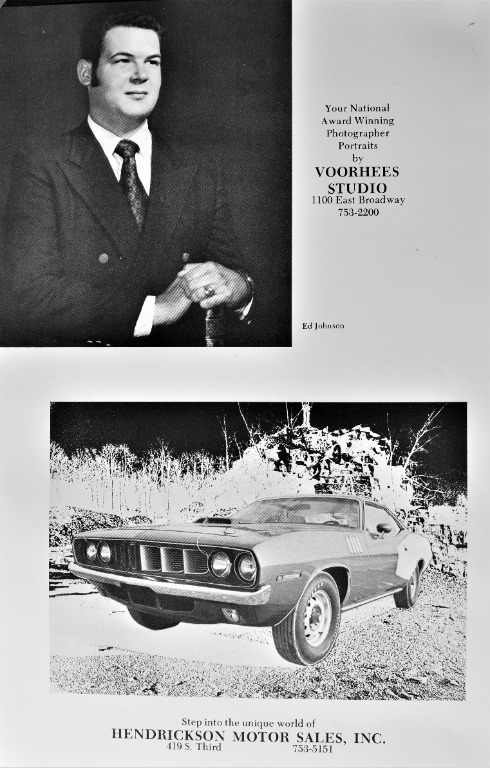 Your National
Award Winning
Photographer
Portraits
by
VOORHEES
STUDIO
1100 East Broadway
753-2200

Ed Johnson

Step into the unique world of
HENDRICKSON MOTOR SALES, INC.
419 S. Third 753-5151